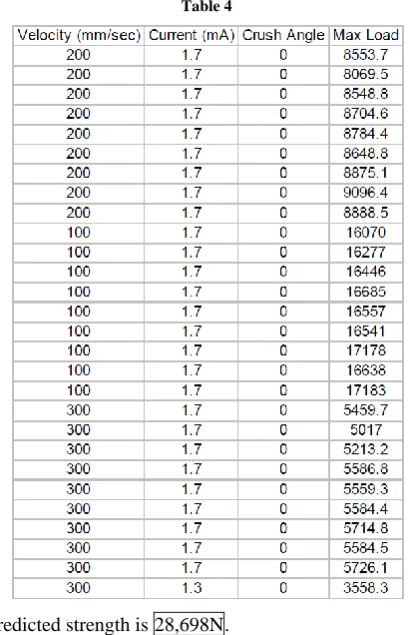 Table 4

| Velocity (mm/sec) | Current (mA) | Crush Angle | Max Load |
|---|---|---|---|
| 200 | 1.7 | 0 | 8553.7 |
| 200 | 1.7 | 0 | 8069.5 |
| 200 | 1.7 | 0 | 8548.8 |
| 200 | 1.7 | 0 | 8704.6 |
| 200 | 1.7 | 0 | 8784.4 |
| 200 | 1.7 | 0 | 8648.8 |
| 200 | 1.7 | 0 | 8875.1 |
| 200 | 1.7 | 0 | 9096.4 |
| 200 | 1.7 | 0 | 8888.5 |
| 100 | 1.7 | 0 | 16070 |
| 100 | 1.7 | 0 | 16277 |
| 100 | 1.7 | 0 | 16446 |
| 100 | 1.7 | 0 | 16685 |
| 100 | 1.7 | 0 | 16557 |
| 100 | 1.7 | 0 | 16541 |
| 100 | 1.7 | 0 | 17178 |
| 100 | 1.7 | 0 | 16638 |
| 100 | 1.7 | 0 | 17183 |
| 300 | 1.7 | 0 | 5459.7 |
| 300 | 1.7 | 0 | 5017 |
| 300 | 1.7 | 0 | 5213.2 |
| 300 | 1.7 | 0 | 5586.8 |
| 300 | 1.7 | 0 | 5559.3 |
| 300 | 1.7 | 0 | 5584.4 |
| 300 | 1.7 | 0 | 5714.8 |
| 300 | 1.7 | 0 | 5584.5 |
| 300 | 1.7 | 0 | 5726.1 |
| 300 | 1.3 | 0 | 3558.3 |

redicted strength is 28,698N.